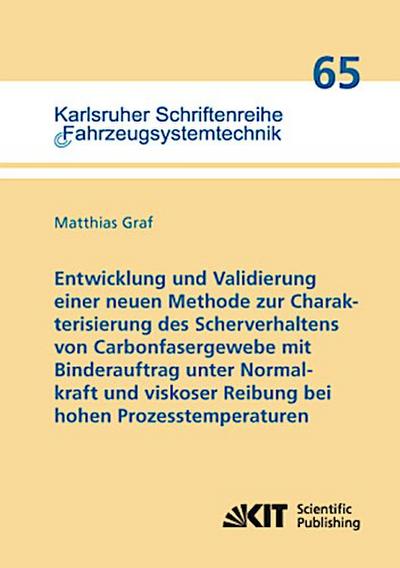 65

Karlsruher Schriftenreihe
Fahrzeugsystemtechnik

Matthias Graf

Entwicklung und Validierung einer neuen Methode zur Charakterisierung des Scherverhaltens von Carbonfasergewebe mit Binderauftrag unter Normalkraft und viskoser Reibung bei hohen Prozesstemperaturen

KIT Scientific Publishing